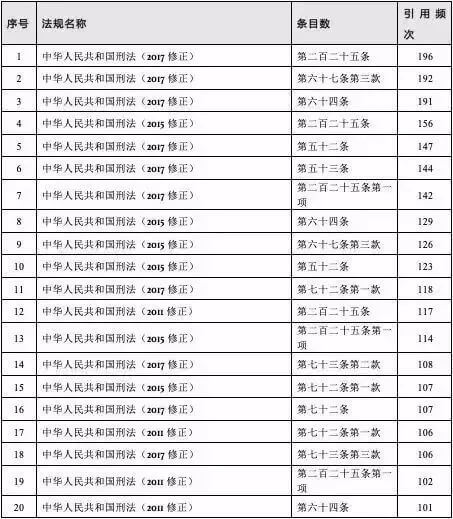 | 序号 | 法规名称 | 条目数 | 引用频次 |
|---|---|---|---|
| 1 | 中华人民共和国刑法（2017 修正） | 第二百二十五条 | 196 |
| 2 | 中华人民共和国刑法（2017 修正） | 第六十七条第三款 | 192 |
| 3 | 中华人民共和国刑法（2017 修正） | 第六十四条 | 191 |
| 4 | 中华人民共和国刑法（2015 修正） | 第二百二十五条 | 156 |
| 5 | 中华人民共和国刑法（2017 修正） | 第五十二条 | 147 |
| 6 | 中华人民共和国刑法（2017 修正） | 第五十三条 | 144 |
| 7 | 中华人民共和国刑法（2017 修正） | 第二百二十五条第一项 | 142 |
| 8 | 中华人民共和国刑法（2015 修正） | 第六十四条 | 129 |
| 9 | 中华人民共和国刑法（2015 修正） | 第六十七条第三款 | 126 |
| 10 | 中华人民共和国刑法（2015 修正） | 第五十二条 | 123 |
| 11 | 中华人民共和国刑法（2017 修正） | 第七十二条第一款 | 118 |
| 12 | 中华人民共和国刑法（2011 修正） | 第二百二十五条 | 117 |
| 13 | 中华人民共和国刑法（2015 修正） | 第二百二十五条第一项 | 114 |
| 14 | 中华人民共和国刑法（2017 修正） | 第七十三条第二款 | 108 |
| 15 | 中华人民共和国刑法（2015 修正） | 第七十二条第一款 | 107 |
| 16 | 中华人民共和国刑法（2017 修正） | 第七十二条 | 107 |
| 17 | 中华人民共和国刑法（2011 修正） | 第七十二条第一款 | 106 |
| 18 | 中华人民共和国刑法（2017 修正） | 第七十三条第三款 | 106 |
| 19 | 中华人民共和国刑法（2011 修正） | 第二百二十五条第一项 | 102 |
| 20 | 中华人民共和国刑法（2011 修正） | 第六十四条 | 101 |